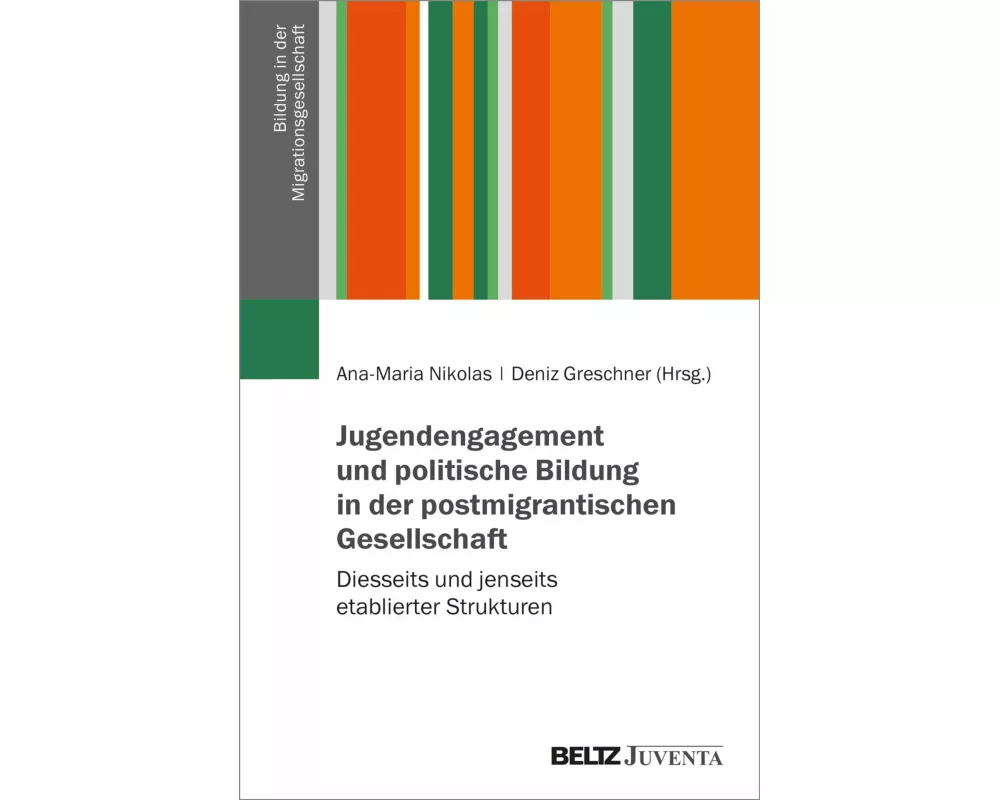 Bildung in der Migrationsgesellschaft

Ana-Maria Nikolas | Deniz Greschner (Hrsg.)

Jugendengagement und politische Bildung in der postmigrantischen Gesellschaft

Diesseits und jenseits etablierter Strukturen

BELTZ JUVENTA